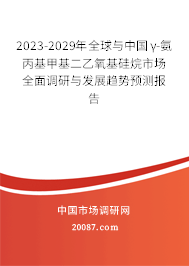 2023-2029年全球与中国γ-氨丙基甲基二乙氧基硅烷市场全面调研与发展趋势预测报告

中国市场调研网

20087.com